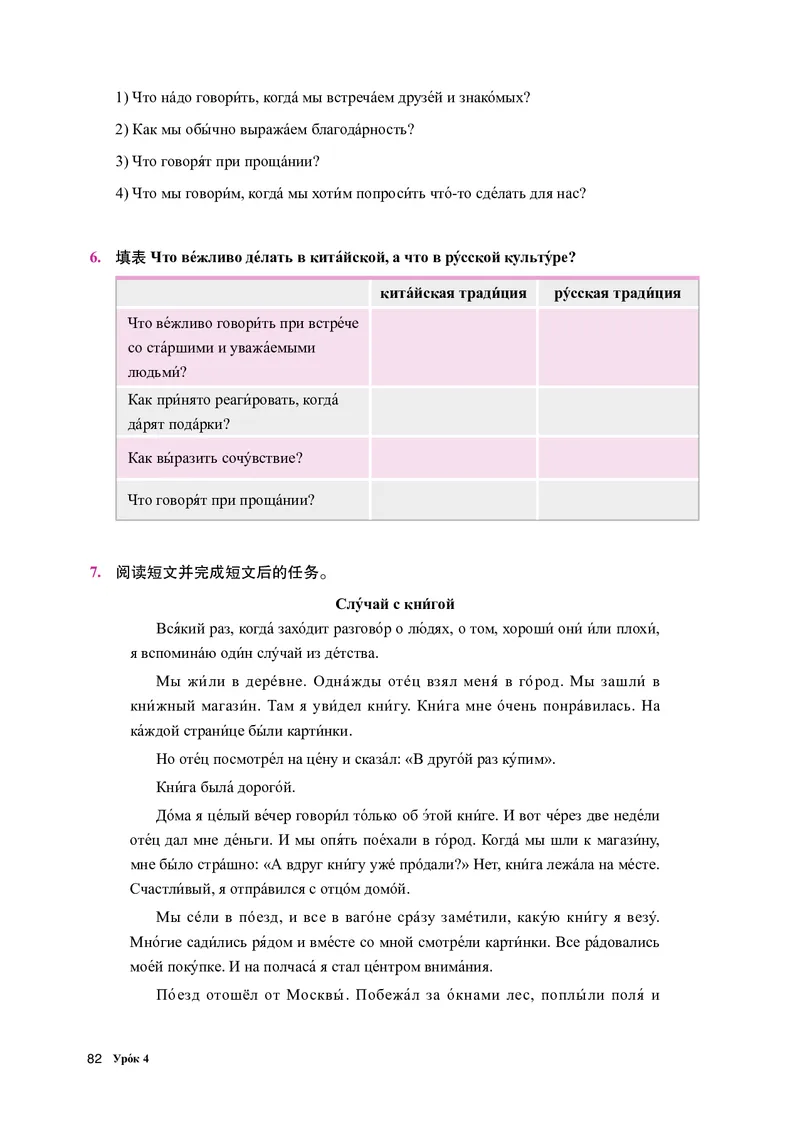 1) Что на́до говори́ть, когда́ мы встреча́ем друзе́й и знако́мых?

2) Как мы обы́чно выража́ем благода́рность?

3) Что говоря́т при проща́нии?

4) Что мы говори́м, когда́ мы хоти́м попроси́ть что́-то сде́лать для нас?

6. 填表 Что ве́жливо де́лать в кита́йской, а что в ру́сской культу́ре?

| | кита́йская тради́ция | ру́сская тради́ция |
|---|---|---|
| Что ве́жливо говори́ть при встре́че со ста́ршими и уважа́емыми людьми́? | | |
| Как при́нято реаги́ровать, когда́ да́рят пода́рки? | | |
| Как вы́разить сочу́вствие? | | |
| Что говоря́т при проща́нии? | | |

7. 阅读短文并完成短文后的任务。

Слу́чай с кни́гой

Вся́кий раз, когда́ захо́дит разгово́р о лю́дях, о том, хороши́ они́ и́ли плохи́, я вспомина́ю оди́н слу́чай из де́тства.

Мы жи́ли в дере́вне. Одна́жды оте́ц взял меня́ в го́род. Мы зашли́ в кни́жный магази́н. Там я уви́дел кни́гу. Кни́га мне о́чень понра́вилась. На ка́ждой страни́це бы́ли карти́нки.

Но оте́ц посмотре́л на це́ну и сказа́л: «В друго́й раз ку́пим».

Кни́га была́ дорого́й.

До́ма я це́лый ве́чер говори́л то́лько об э́той кни́ге. И вот че́рез две неде́ли оте́ц дал мне де́ньги. И мы опя́ть пое́хали в го́род. Когда́ мы шли к магази́ну, мне бы́ло стра́шно: «А вдруг кни́гу уже́ про́дали?» Нет, кни́га лежа́ла на ме́сте. Счастли́вый, я отпра́вился с отцо́м домо́й.

Мы се́ли в по́езд, и все в ваго́не сра́зу заме́тили, каку́ю кни́гу я везу́. Мно́гие сади́лись ря́дом и вме́сте со мной смотре́ли карти́нки. Все ра́довались мое́й поку́пке. И на полчаса́ я стал це́нтром внима́ния.

По́езд отошёл от Москвы́. Побежа́л за о́кнами лес, поплы́ли поля́ и

82 Уро́к 4